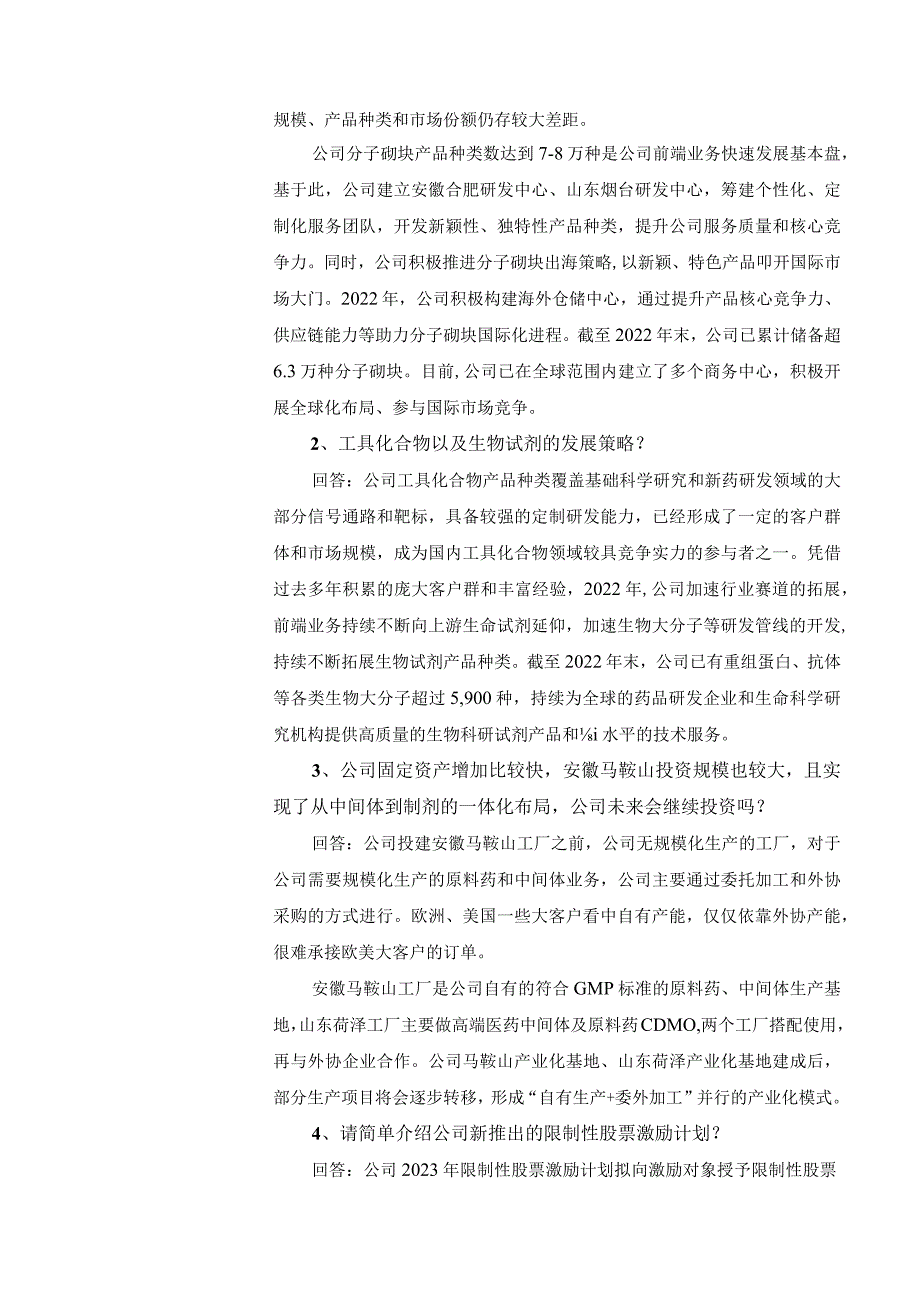 规模、产品种类和市场份额仍存较大差距。

公司分子砌块产品种类数达到 7-8 万种是公司前端业务快速发展基本盘，基于此，公司建立安徽合肥研发中心、山东烟台研发中心，筹建个性化、定制化服务团队，开发新颖性、独特性产品种类，提升公司服务质量和核心竞争力。同时，公司积极推进分子砌块出海策略，以新颖、特色产品叩开国际市场大门。2022 年，公司积极构建海外仓储中心，通过提升产品核心竞争力、供应链能力等助力分子砌块国际化进程。截至 2022 年末，公司已累计储备超 6.3 万种分子砌块。目前，公司已在全球范围内建立了多个商务中心，积极开展全球化布局、参与国际市场竞争。

2、工具化合物以及生物试剂的发展策略？

回答：公司工具化合物产品种类覆盖基础科学研究和新药研发领域的大部分信号通路和靶标，具备较强的定制研发能力，已经形成了一定的客户群体和市场规模，成为国内工具化合物领域较具竞争实力的参与者之一。凭借过去多年积累的庞大客户群和丰富经验，2022 年，公司加速行业赛道的拓展，前端业务持续不断向上游生命试剂延伸，加速生物大分子等研发管线的开发，持续不断拓展生物试剂产品种类。截至 2022 年末，公司已有重组蛋白、抗体等各类生物大分子超过 5,900 种，持续为全球的药品研发企业和生命科学研究机构提供高质量的生物科研试剂产品和⅛i 水平的技术服务。

3、公司固定资产增加比较快，安徽马鞍山投资规模也较大，且实现了从中间体到制剂的一体化布局，公司未来会继续投资吗？

回答：公司投建安徽马鞍山工厂之前，公司无规模化生产的工厂，对于公司需要规模化生产的原料药和中间体业务，公司主要通过委托加工和外协采购的方式进行。欧洲、美国一些大客户看中自有产能，仅仅依靠外协产能，很难承接欧美大客户的订单。

安徽马鞍山工厂是公司自有的符合 GMP 标准的原料药、中间体生产基地，山东菏泽工厂主要做高端医药中间体及原料药 CDMO，两个工厂搭配使用，再与外协企业合作。公司马鞍山产业化基地、山东菏泽产业化基地建成后，部分生产项目将会逐步转移，形成“自有生产+委外加工”并行的产业化模式。

4、请简单介绍公司新推出的限制性股票激励计划？

回答：公司 2023 年限制性股票激励计划拟向激励对象授予限制性股票